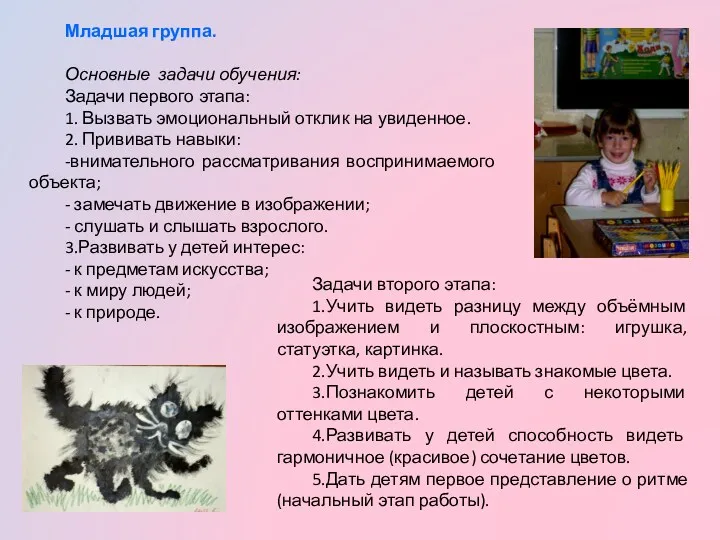 Младшая группа.

Основные задачи обучения:
Задачи первого этапа:
1. Вызвать эмоциональный отклик на увиденное.
2. Прививать навыки:
-внимательного рассматривания воспринимаемого объекта;
- замечать движение в изображении;
- слушать и слышать взрослого.
3.Развивать у детей интерес:
- к предметам искусства;
- к миру людей;
- к природе.

Задачи второго этапа:
1.Учить видеть разницу между объёмным изображением и плоскостным: игрушка, статуэтка, картинка.
2.Учить видеть и называть знакомые цвета.
3.Познакомить детей с некоторыми оттенками цвета.
4.Развивать у детей способность видеть гармоничное (красивое) сочетание цветов.
5.Дать детям первое представление о ритме (начальный этап работы).